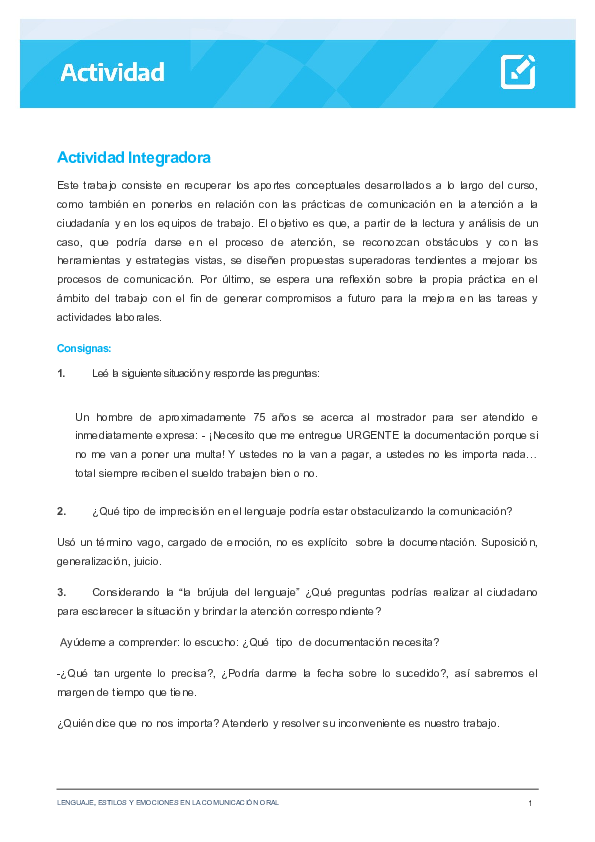 Actividad

Actividad Integradora

Este trabajo consiste en recuperar los aportes conceptuales desarrollados a lo largo del curso, como también en ponerlos en relación con las prácticas de comunicación en la atención a la ciudadanía y en los equipos de trabajo. El objetivo es que, a partir de la lectura y análisis de un caso, que podría darse en el proceso de atención, se reconozcan obstáculos y con las herramientas y estrategias vistas, se diseñen propuestas superadoras tendientes a mejorar los procesos de comunicación. Por último, se espera una reflexión sobre la propia práctica en el ámbito del trabajo con el fin de generar compromisos a futuro para la mejora en las tareas y actividades laborales.

Consignas:

1. Leé la siguiente situación y responde las preguntas:

Un hombre de aproximadamente 75 años se acerca al mostrador para ser atendido e inmediatamente expresa: - ¡Necesito que me entregue URGENTE la documentación porque si no me van a poner una multa! Y ustedes no la van a pagar, a ustedes no les importa nada… total siempre reciben el sueldo trabajen bien o no.

2. ¿Qué tipo de imprecisión en el lenguaje podría estar obstaculizando la comunicación?

Usó un término vago, cargado de emoción, no es explícito sobre la documentación. Suposición, generalización, juicio.

3. Considerando la "la brújula del lenguaje" ¿Qué preguntas podrías realizar al ciudadano para esclarecer la situación y brindar la atención correspondiente?

Ayúdeme a comprender: lo escucho: ¿Qué tipo de documentación necesita?

-¿Qué tan urgente lo precisa?, ¿Podría darme la fecha sobre lo sucedido?, así sabremos el margen de tiempo que tiene.

¿Quién dice que no nos importa? Atenderlo y resolver su inconveniente es nuestro trabajo.

LENGUAJE, ESTILOS Y EMOCIONES EN LA COMUNICACIÓN ORAL 1